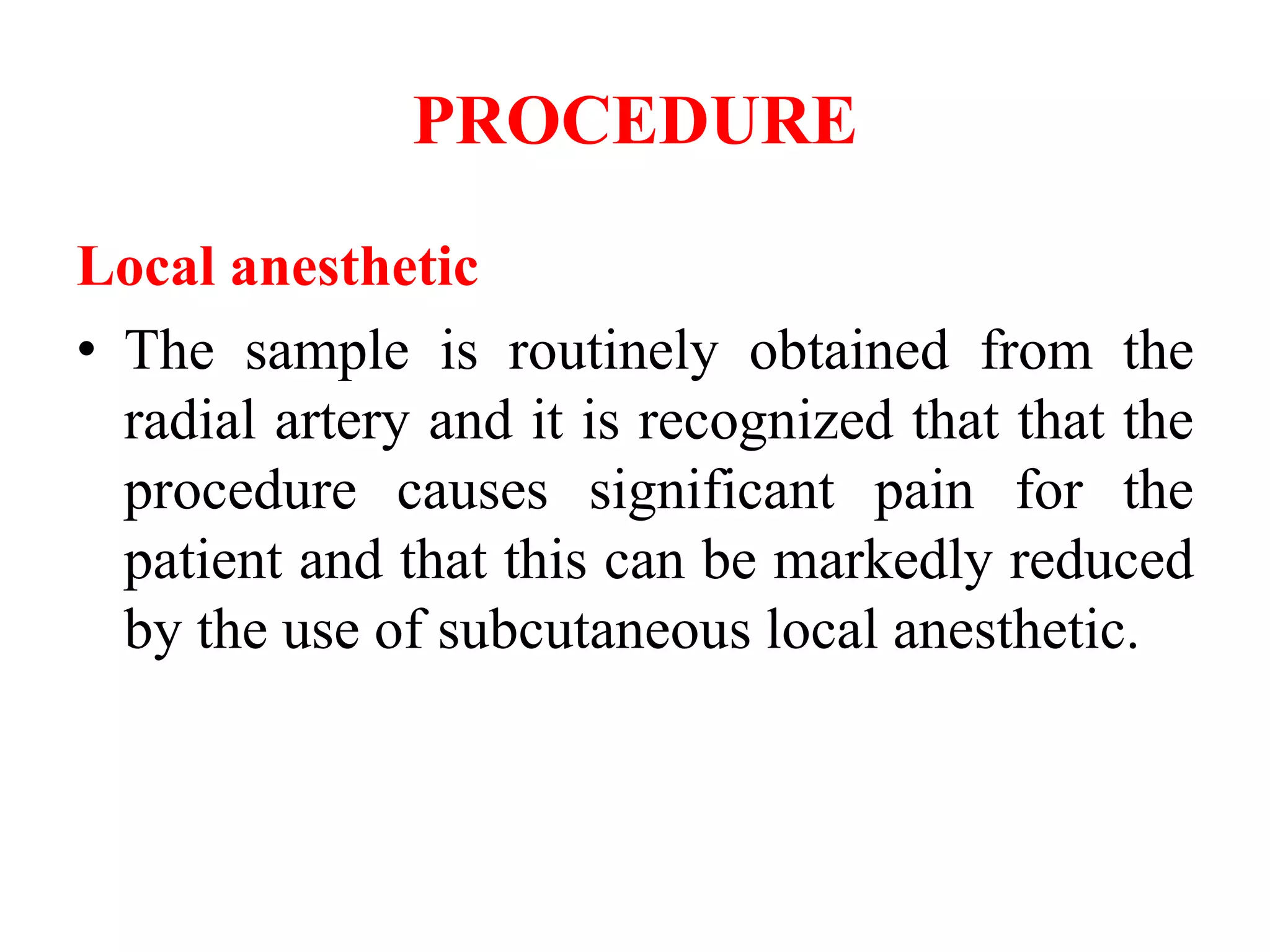 PROCEDURE

Local anesthetic

• The sample is routinely obtained from the radial artery and it is recognized that that the procedure causes significant pain for the patient and that this can be markedly reduced by the use of subcutaneous local anesthetic.